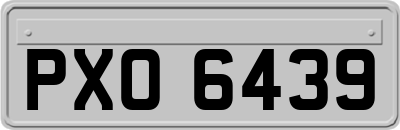 PXO 6439